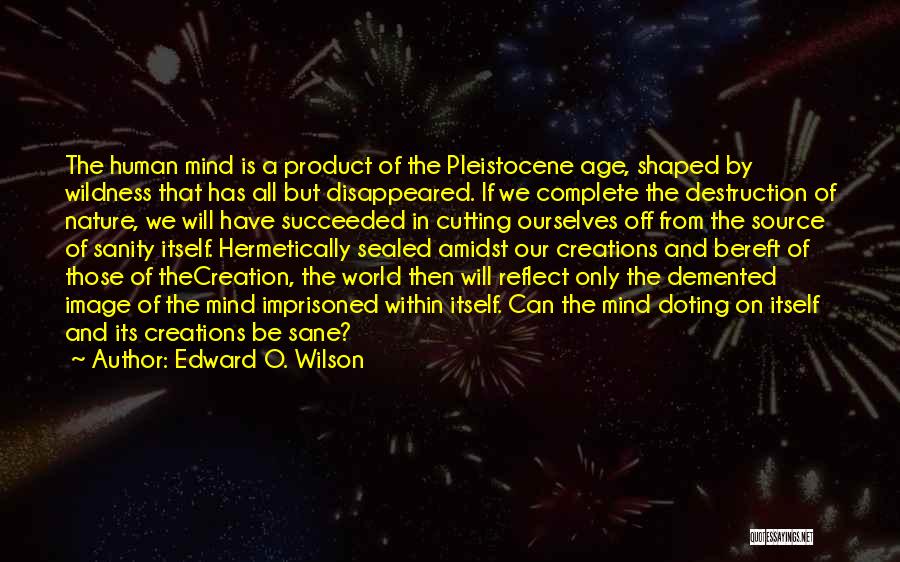 The human mind is a product of the Pleistocene age, shaped by wildness that has all but disappeared. If we complete the destruction of nature, we will have succeeded in cutting ourselves off from the source of sanity itself. Hermetically sealed amidst our creations and bereft of those of theCreation, the world then will reflect only the demented image of the mind imprisoned within itself. Can the mind doting on itself and its creations be sane?

~ Author: Edward O. Wilson

QUOTESSAYINGS.NET